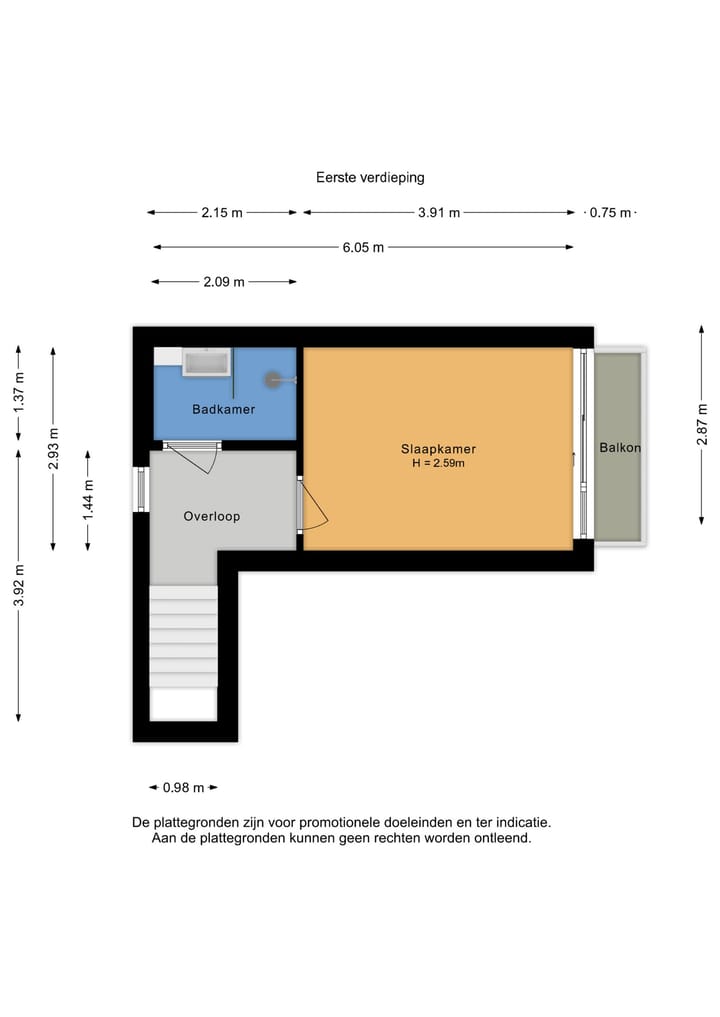 Eerste verdieping

2.15 m
3.91 m
0.75 m
6.05 m
2.09 m

1.37 m
2.93 m
1.44 m
3.92 m
2.87 m

Badkamer
Slaapkamer
H = 2.59m
Balkon
Overloop

0.98 m

De plattegronden zijn voor promotionele doeleinden en ter indicatie.
Aan de plattegronden kunnen geen rechten worden ontleend.